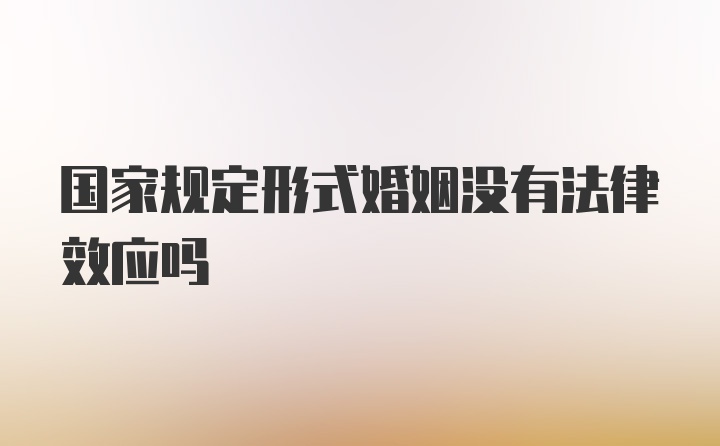 国家规定形式婚姻没有法律效应吗